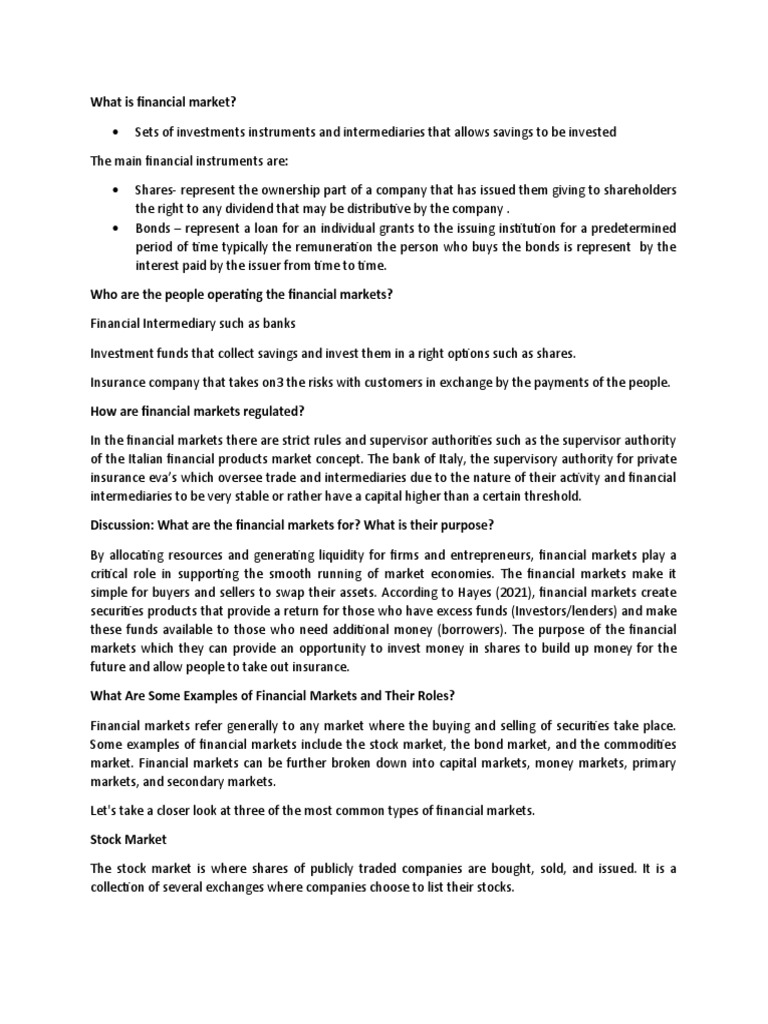 What is financial market?

• Sets of investments instruments and intermediaries that allows savings to be invested

The main financial instruments are:

• Shares- represent the ownership part of a company that has issued them giving to shareholders the right to any dividend that may be distributive by the company .
• Bonds – represent a loan for an individual grants to the issuing institution for a predetermined period of time typically the remuneration the person who buys the bonds is represent by the interest paid by the issuer from time to time.

Who are the people operating the financial markets?

Financial Intermediary such as banks

Investment funds that collect savings and invest them in a right options such as shares.

Insurance company that takes on3 the risks with customers in exchange by the payments of the people.

How are financial markets regulated?

In the financial markets there are strict rules and supervisor authorities such as the supervisor authority of the Italian financial products market concept. The bank of Italy, the supervisory authority for private insurance eva's which oversee trade and intermediaries due to the nature of their activity and financial intermediaries to be very stable or rather have a capital higher than a certain threshold.

Discussion: What are the financial markets for? What is their purpose?

By allocating resources and generating liquidity for firms and entrepreneurs, financial markets play a critical role in supporting the smooth running of market economies. The financial markets make it simple for buyers and sellers to swap their assets. According to Hayes (2021), financial markets create securities products that provide a return for those who have excess funds (Investors/lenders) and make these funds available to those who need additional money (borrowers). The purpose of the financial markets which they can provide an opportunity to invest money in shares to build up money for the future and allow people to take out insurance.

What Are Some Examples of Financial Markets and Their Roles?

Financial markets refer generally to any market where the buying and selling of securities take place. Some examples of financial markets include the stock market, the bond market, and the commodities market. Financial markets can be further broken down into capital markets, money markets, primary markets, and secondary markets.

Let's take a closer look at three of the most common types of financial markets.

Stock Market

The stock market is where shares of publicly traded companies are bought, sold, and issued. It is a collection of several exchanges where companies choose to list their stocks.